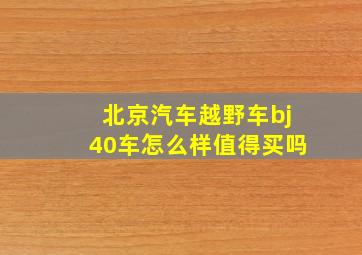 北京汽车越野车bj40车怎么样值得买吗